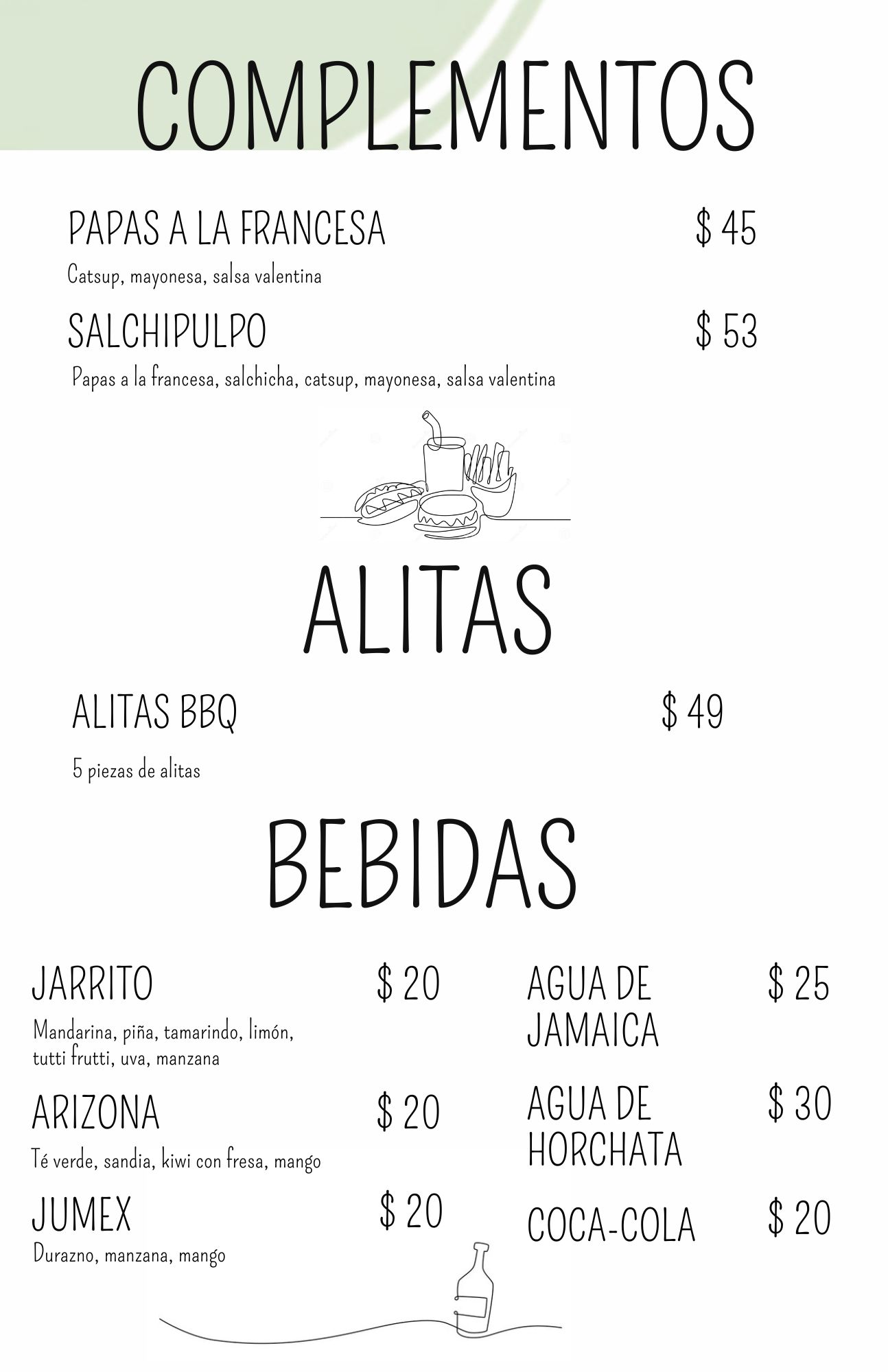 COMPLEMENTOS

PAPAS A LA FRANCESA $ 45

Catsup, mayonesa, salsa valentina

SALCHIPULPO $ 53

Papas a la francesa, salchicha, catsup, mayonesa, salsa valentina

ALITAS

ALITAS BBQ $ 49

5 piezas de alitas

BEBIDAS

JARRITO $ 20

Mandarina, piña, tamarindo, limón, tutti frutti, uva, manzana

ARIZONA $ 20

Té verde, sandia, kiwi con fresa, mango

JUMEX $ 20

Durazno, manzana, mango

AGUA DE JAMAICA $ 25

AGUA DE HORCHATA $ 30

COCA-COLA $ 20